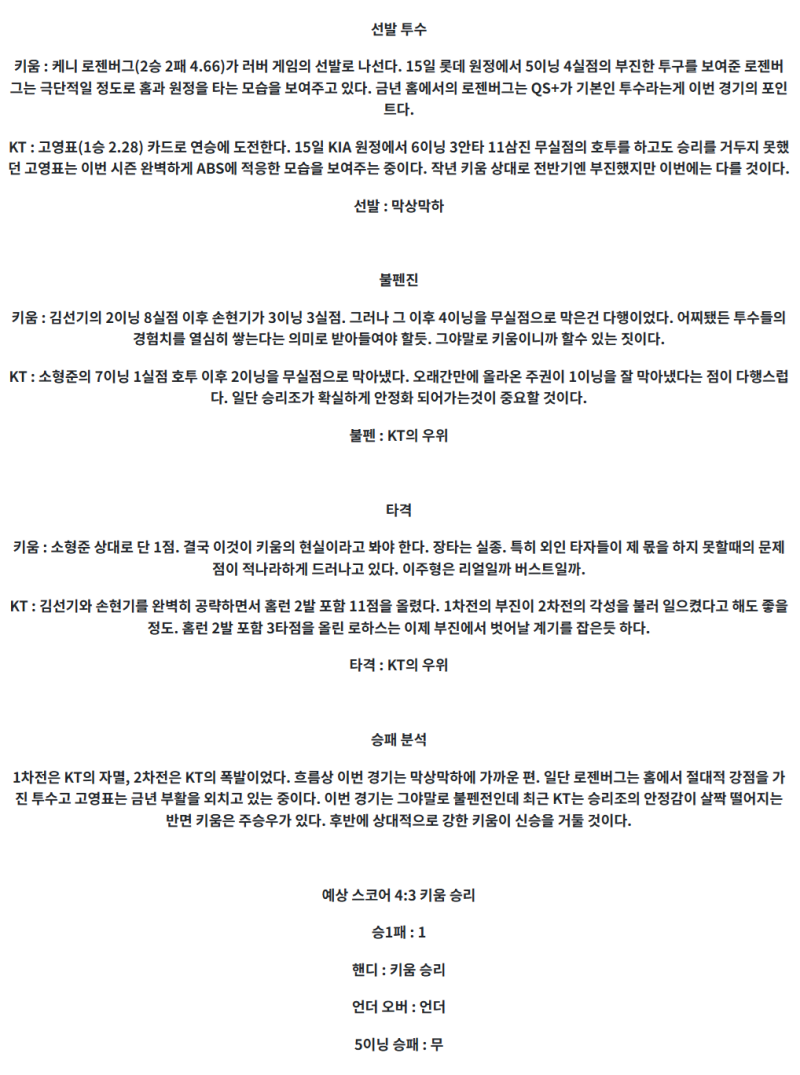 선발 투수

키움 : 케니 로젠버그(2승 2패 4.66)가 러버 게임의 선발로 나선다. 15일 롯데 원정에서 5이닝 4실점의 부진한 투구를 보여준 로젠버그는 극단적일 정도로 홈과 원정을 타는 모습을 보여주고 있다. 금년 홈에서의 로젠버그는 QS+가 기본인 투수라는게 이번 경기의 포인트다.

KT : 고영표(1승 2.28) 카드로 연승에 도전한다. 15일 KIA 원정에서 6이닝 3안타 11삼진 무실점의 호투를 하고도 승리를 거두지 못했던 고영표는 이번 시즌 완벽하게 ABS에 적응한 모습을 보여주는 중이다. 작년 키움 상대로 전반기엔 부진했지만 이번에는 다를 것이다.

선발 : 막상막하

불펜진

키움 : 김선기의 2이닝 8실점 이후 손현기가 3이닝 3실점. 그러나 그 이후 4이닝을 무실점으로 막은건 다행이었다. 어찌됐든 투수들의 경험치를 열심히 쌓는다는 의미로 받아들여야 할듯. 그야말로 키움이니까 할수 있는 짓이다.

KT : 소형준의 7이닝 1실점 호투 이후 2이닝을 무실점으로 막아냈다. 오래간만에 올라온 주권이 1이닝을 잘 막아냈다는 점이 다행스럽다. 일단 승리조가 확실하게 안정화 되어가는것이 중요할 것이다.

불펜 : KT의 우위

타격

키움 : 소형준 상대로 단 1점. 결국 이것이 키움의 현실이라고 봐야 한다. 장타는 실종. 특히 외인 타자들이 제 몫을 하지 못할때의 문제점이 적나라하게 드러나고 있다. 이주형은 리얼일까 버스트일까.

KT : 김선기와 손현기를 완벽히 공략하면서 홈런 2발 포함 11점을 올렸다. 1차전의 부진이 2차전의 각성을 불러 일으켰다고 해도 좋을 정도. 홈런 2발 포함 3타점을 올린 로하스는 이제 부진에서 벗어날 계기를 잡은듯 하다.

타격 : KT의 우위

승패 분석

1차전은 KT의 자멸, 2차전은 KT의 폭발이었다. 흐름상 이번 경기는 막상막하에 가까운 편. 일단 로젠버그는 홈에서 절대적 강점을 가진 투수고 고영표는 금년 부활을 외치고 있는 중이다. 이번 경기는 그야말로 불펜전인데 최근 KT는 승리조의 안정감이 살짝 떨어지는 반면 키움은 주승우가 있다. 후반에 상대적으로 강한 키움이 신승을 거둘 것이다.

예상 스코어 4:3 키움 승리

승1패 : 1

핸디 : 키움 승리

언더 오버 : 언더

5이닝 승패 : 무